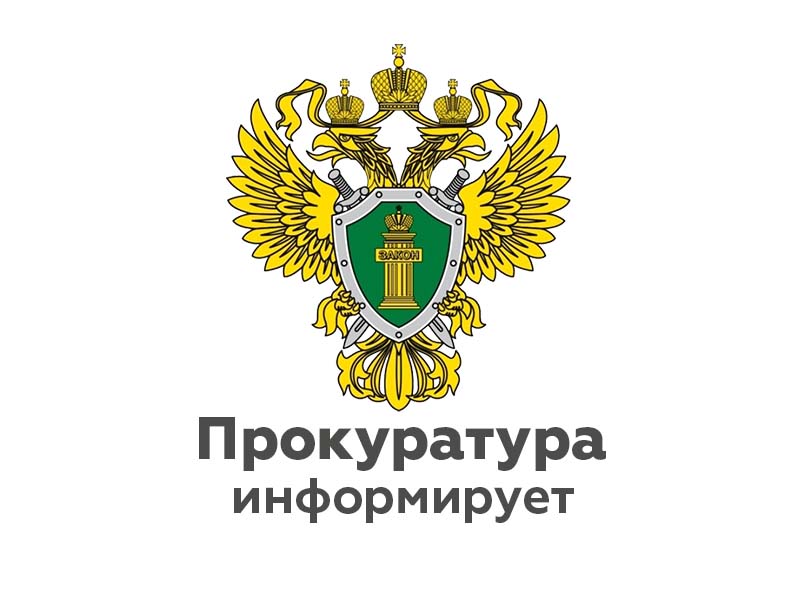 ЗАКОН

Прокуратура
информирует